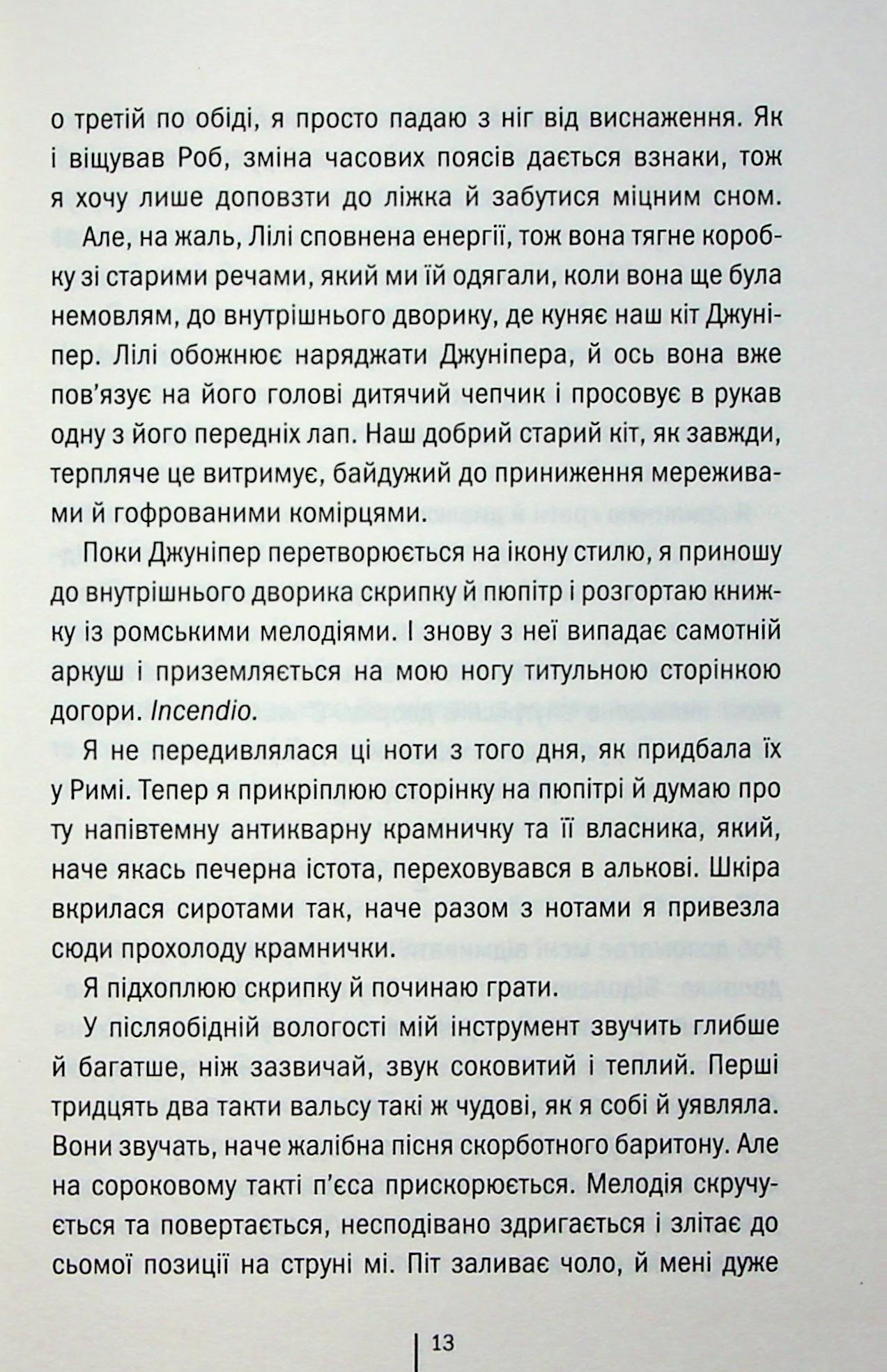 о третій по обіді, я просто падаю з ніг від виснаження. Як і віщував Роб, зміна часових поясів дається взнаки, тож я хочу лише доповзти до ліжка й забутися міцним сном.

Але, на жаль, Лілі сповнена енергії, тож вона тягне коробку зі старими речами, який ми їй одягали, коли вона ще була немовлям, до внутрішнього дворику, де куняє наш кіт Джуніпер. Лілі обожнює наряджати Джуніпера, й ось вона вже пов'язує на його голові дитячий чепчик і просовує в рукав одну з його передніх лап. Наш добрий старий кіт, як завжди, терпляче це витримує, байдужий до приниження мереживами й гофрованими комірцями.

Поки Джуніпер перетворюється на ікону стилю, я приношу до внутрішнього дворика скрипку й пюпітр і розгортаю книжку із ромськими мелодіями. І знову з неї випадає самотній аркуш і приземляється на мою ногу титульною сторінкою догори. Incendio.

Я не передивлялася ці ноти з того дня, як придбала їх у Римі. Тепер я прикріплюю сторінку на пюпітрі й думаю про ту напівтемну антикварну крамничку та її власника, який, наче якась печерна істота, переховувався в алькові. Шкіра вкрилася сиротами так, наче разом з нотами я привезла сюди прохолоду крамнички.

Я підхоплюю скрипку й починаю грати.

У післяобідній вологості мій інструмент звучить глибше й багатше, ніж зазвичай, звук соковитий і теплий. Перші тридцять два такти вальсу такі ж чудові, як я собі й уявляла. Вони звучать, наче жалібна пісня скорботного баритону. Але на сороковому такті п'єса прискорюється. Мелодія скручується та повертається, несподівано здригається і злітає до сьомої позиції на струні мі. Піт заливає чоло, й мені дуже

13